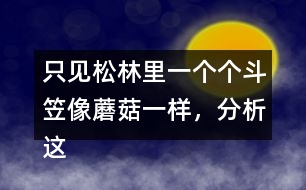 只见松林里一个个斗笠像蘑菇一样，分析这